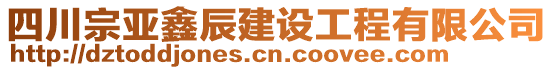 四川宗亚鑫辰建设工程有限公司
http://dztoddjones.cn.coovee.com